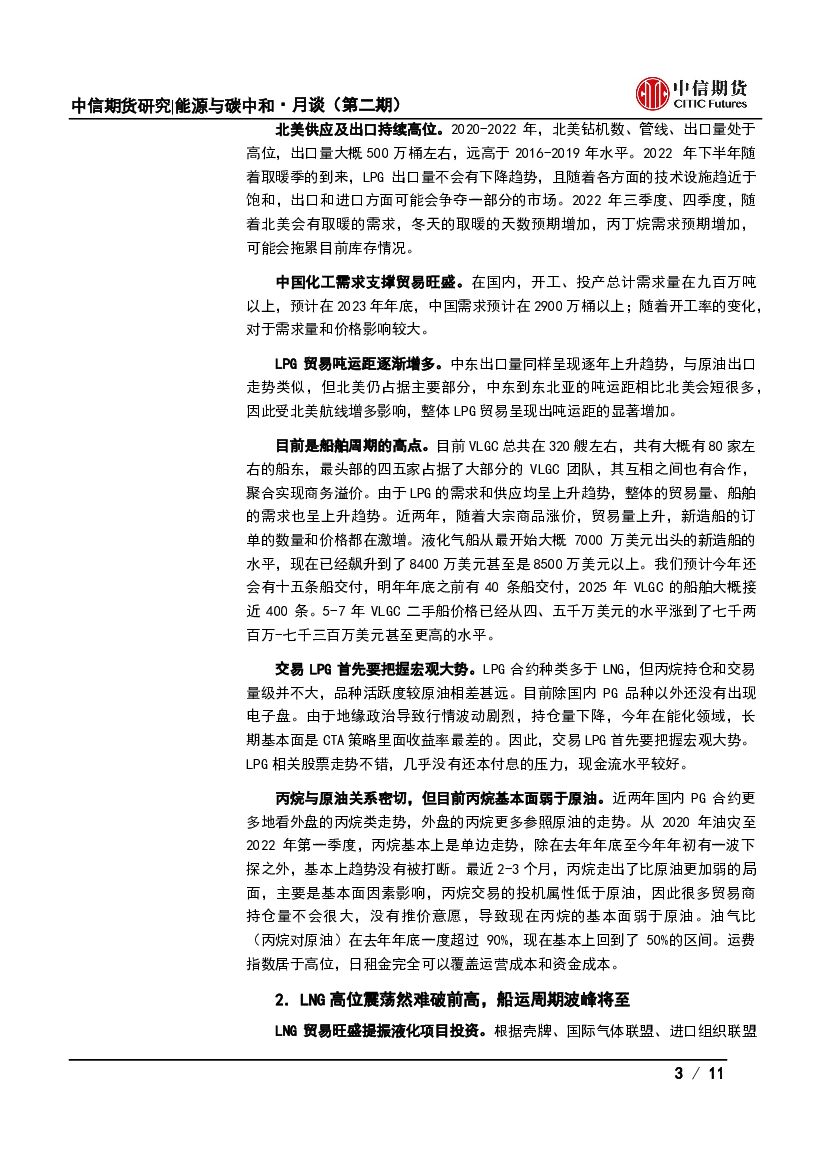 中信期货研究|能源与碳中和·月谈（第二期）

中信期货
CITIC Futures

北美供应及出口持续高位。2020-2022 年，北美钻机数、管线、出口量处于高位，出口量大概 500 万桶左右，远高于 2016-2019 年水平。2022 年下半年随着取暖季的到来，LPG 出口量不会有下降趋势，且随着各方面的技术设施趋近于饱和，出口和进口方面可能会争夺一部分的市场。2022 年三季度、四季度，随着北美会有取暖的需求，冬天的取暖的天数预期增加，丙丁烷需求预期增加，可能会拖累目前库存情况。

中国化工需求支撑贸易旺盛。在国内，开工、投产总计需求量在九百万吨以上，预计在 2023 年年底，中国需求预计在 2900 万桶以上；随着开工率的变化，对于需求量和价格影响较大。

LPG 贸易吨运距逐渐增多。中东出口量同样呈现逐年上升趋势，与原油出口走势类似，但北美仍占据主要部分，中东到东北亚的吨运距相比北美会短很多，因此受北美航线增多影响，整体 LPG 贸易呈现出吨运距的显著增加。

目前是船舶周期的高点。目前 VLGC 总共在 320 艘左右，共有大概有 80 家左右的船东，最头部的四五家占据了大部分的 VLGC 团队，其互相之间也有合作，聚合实现商务溢价。由于 LPG 的需求和供应均呈上升趋势，整体的贸易量、船舶的需求也呈上升趋势。近两年，随着大宗商品涨价，贸易量上升，新造船的订单的数量和价格都在激增。液化气船从最开始大概 7000 万美元出头的新造船的水平，现在已经飙升到了 8400 万美元甚至是 8500 万美元以上。我们预计今年还会有十五条船交付，明年年底之前有 40 条船交付，2025 年 VLGC 的船舶大概接近 400 条。5-7 年 VLGC 二手船价格已经从四、五千万美元的水平涨到了七千两百万-七千三百万美元甚至更高的水平。

交易 LPG 首先要把握宏观大势。LPG 合约种类多于 LNG，但丙烷持仓和交易量级并不大，品种活跃度较原油相差甚远。目前除国内 PG 品种以外还没有出现电子盘。由于地缘政治导致行情波动剧烈，持仓量下降，今年在能化领域，长期基本面是 CTA 策略里面收益率最差的。因此，交易 LPG 首先要把握宏观大势。LPG 相关股票走势不错，几乎没有还本付息的压力，现金流水平较好。

丙烷与原油关系密切，但目前丙烷基本面弱于原油。近两年国内 PG 合约更多地看外盘的丙烷类走势，外盘的丙烷更多参照原油的走势。从 2020 年油灾至 2022 年第一季度，丙烷基本上是单边走势，除在去年年底至今年年初有一波下探之外，基本上趋势没有被打断。最近 2-3 个月，丙烷走出了比原油更加弱的局面，主要是基本面因素影响，丙烷交易的投机属性低于原油，因此很多贸易商持仓量不会很大，没有推价意愿，导致现在丙烷的基本面弱于原油。油气比（丙烷对原油）在去年年底一度超过 90%，现在基本上回到了 50%的区间。运费指数居于高位，日租金完全可以覆盖运营成本和资金成本。

2. LNG 高位震荡然难破前高，船运周期波峰将至

LNG 贸易旺盛提振液化项目投资。根据壳牌、国际气体联盟、进口组织联盟

3 / 11